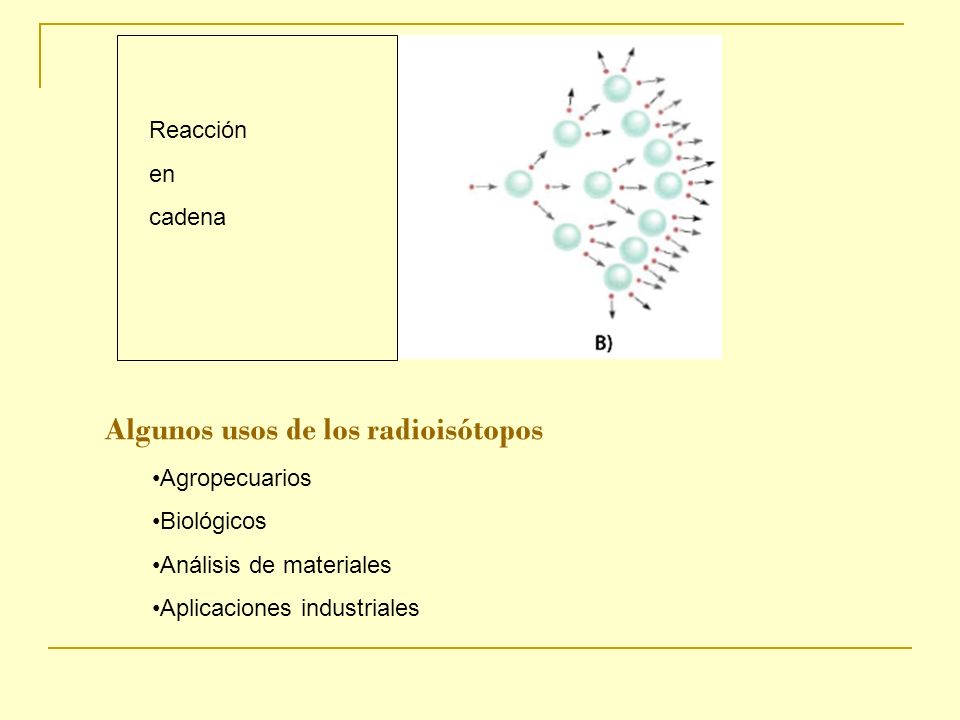 Reacción

en

cadena

B)

Algunos usos de los radioisótopos

•Agropecuarios

•Biológicos

•Análisis de materiales

•Aplicaciones industriales